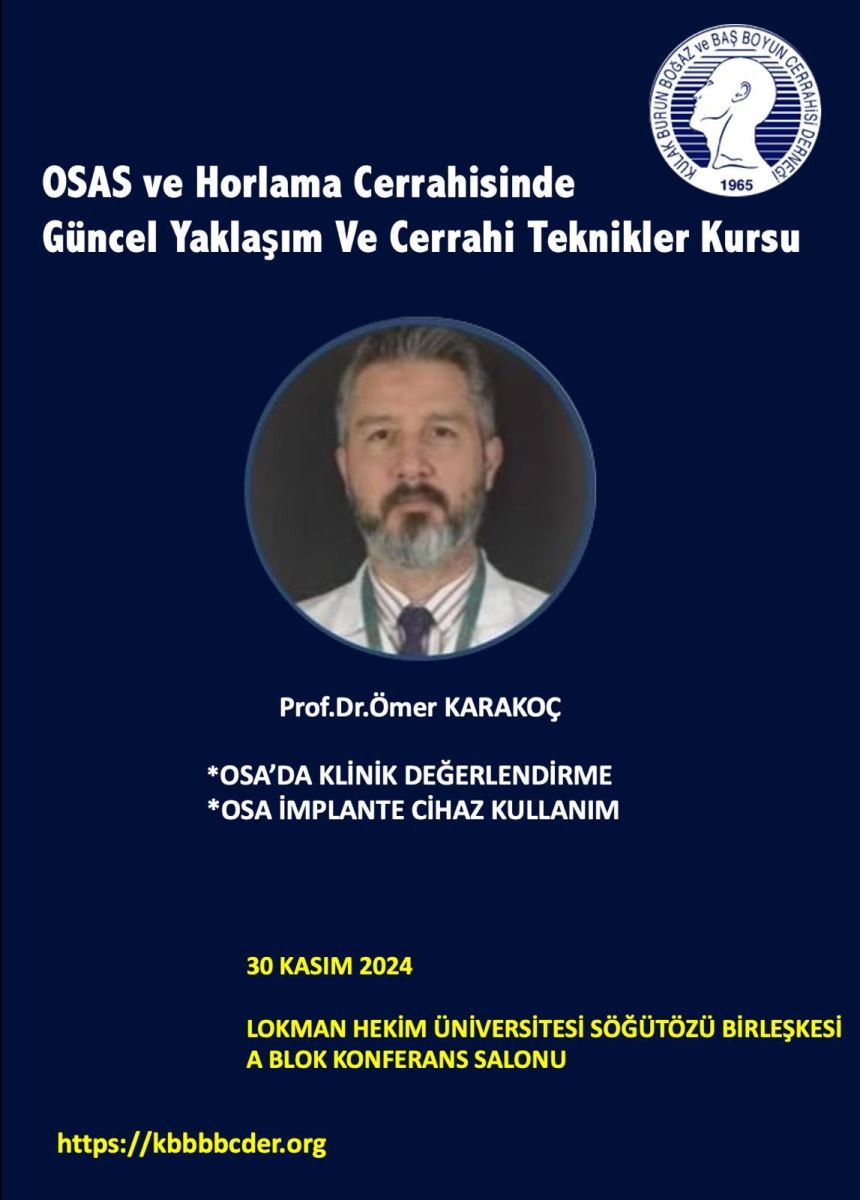 KULAK BURUN BOĞAZ ve BAŞ BOYUN CERRAHİSİ DERNEĞİ
1965

OSAS ve Horlama Cerrahisinde
Güncel Yaklaşım Ve Cerrahi Teknikler Kursu

Prof.Dr.Ömer KARAKOÇ

*OSA'DA KLİNİK DEĞERLENDİRME
*OSA İMPLANTE CİHAZ KULLANIM

30 KASIM 2024

LOKMAN HEKİM ÜNİVERSİTESİ SÖĞÜTÖZÜ BİRLEŞKESİ
A BLOK KONFERANS SALONU

https://kbbbbcder.org